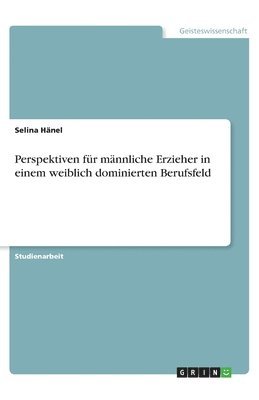 Geisteswissenschaft

Selina Hänel

Perspektiven für männliche Erzieher in einem weiblich dominierten Berufsfeld

Studienarbeit

GRIN